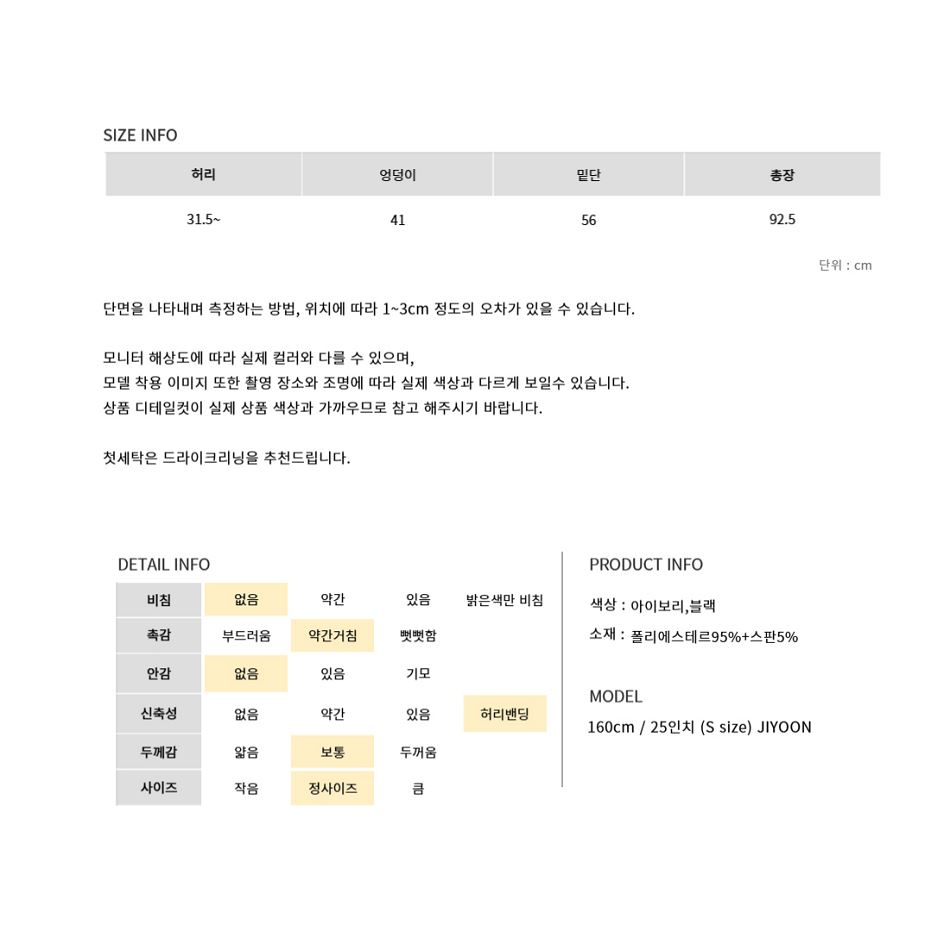 SIZE INFO

| 허리 | 엉덩이 | 밑단 | 총장 |
|---|---|---|---|
| 31.5~ | 41 | 56 | 92.5 |

단위 : cm

단면을 나타내며 측정하는 방법, 위치에 따라 1~3cm 정도의 오차가 있을 수 있습니다.

모니터 해상도에 따라 실제 컬러와 다를 수 있으며,
모델 착용 이미지 또한 촬영 장소와 조명에 따라 실제 색상과 다르게 보일수 있습니다.
상품 디테일컷이 실제 상품 색상과 가까우므로 참고 해주시기 바랍니다.

첫세탁은 드라이크리닝을 추천드립니다.

DETAIL INFO

| 비침 | 없음 | 약간 | 있음 | 밝은색만 비침 |
|---|---|---|---|---|
| 촉감 | 부드러움 | 약간거침 | 뻣뻣함 | |
| 안감 | 없음 | 있음 | 기모 | |
| 신축성 | 없음 | 약간 | 있음 | 허리밴딩 |
| 두께감 | 얇음 | 보통 | 두꺼움 | |
| 사이즈 | 작음 | 정사이즈 | 큼 | |

PRODUCT INFO

색상 : 아이보리,블랙

소재 : 폴리에스테르95%+스판5%

MODEL

160cm / 25인치 (S size) JIYOON